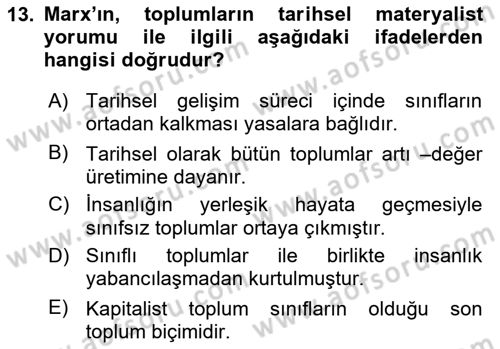 13. Marx'ın, toplumların tarihsel materyalist yorumu ile ilgili aşağıdaki ifadelerden hangisi doğrudur?

A) Tarihsel gelişim süreci içinde sınıfların ortadan kalkması yasalara bağlıdır.

B) Tarihsel olarak bütün toplumlar artı –değer üretimine dayanır.

C) İnsanlığın yerleşik hayata geçmesiyle sınıfsız toplumlar ortaya çıkmıştır.

D) Sınıflı toplumlar ile birlikte insanlık yabancılaşmadan kurtulmuştur.

E) Kapitalist toplum sınıfların olduğu son toplum biçimidir.

www.aofsoru.com